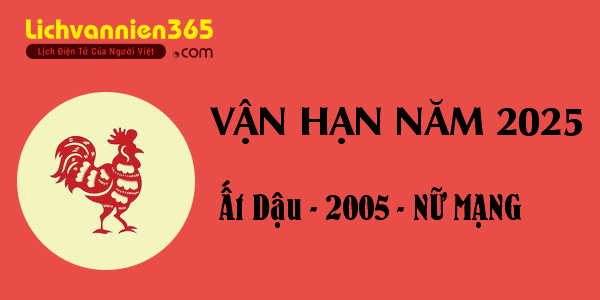 Lichvannien365
Lịch Điện Tử Của Người Việt
.com

VẬN HẠN NĂM 2025

Ất Dậu - 2005 - NỮ MẠNG